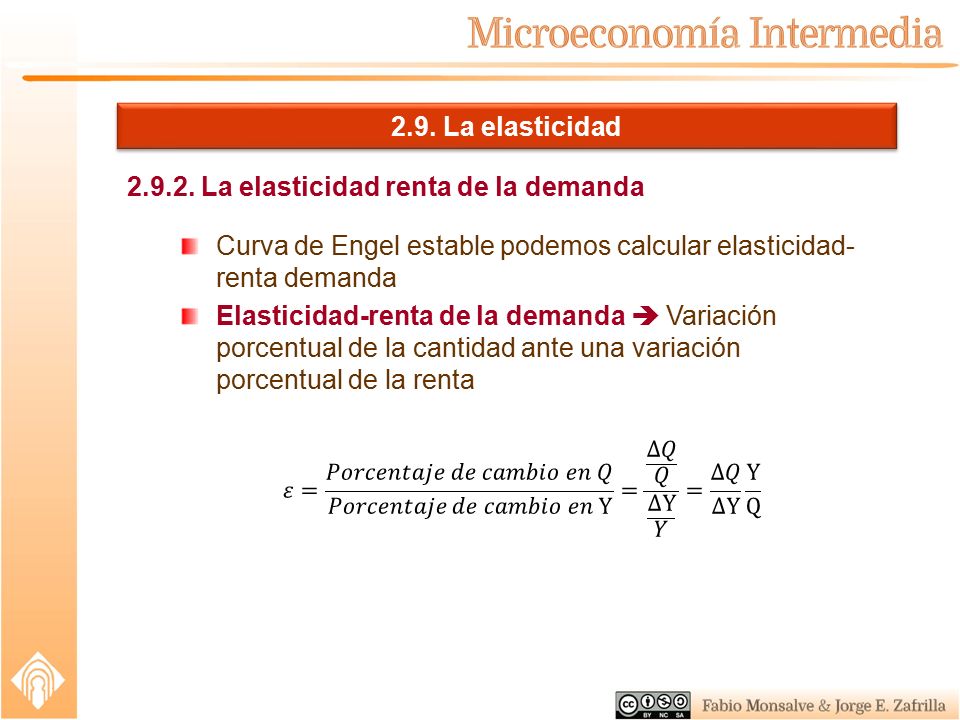 Microeconomía Intermedia

2.9. La elasticidad

2.9.2. La elasticidad renta de la demanda

Curva de Engel estable podemos calcular elasticidad-renta demanda

Elasticidad-renta de la demanda ➔ Variación porcentual de la cantidad ante una variación porcentual de la renta

$\varepsilon = \frac{Porcentaje\ de\ cambio\ en\ Q}{Porcentaje\ de\ cambio\ en\ Y} = \frac{\frac{\Delta Q}{Q}}{\frac{\Delta Y}{Y}} = \frac{\Delta Q}{\Delta Y}\frac{Y}{Q}$

BY NC SA

Fabio Monsalve & Jorge E. Zafrilla